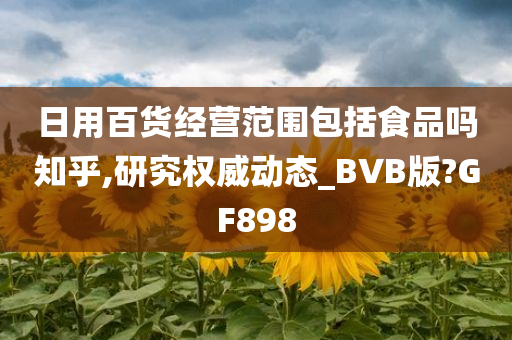 日用百货经营范围包括食品吗知乎,研究权威动态_BVB版?GF898